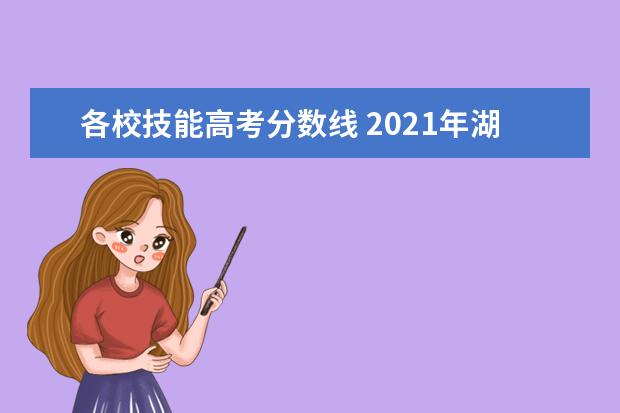 各校技能高考分数线 2021年湖